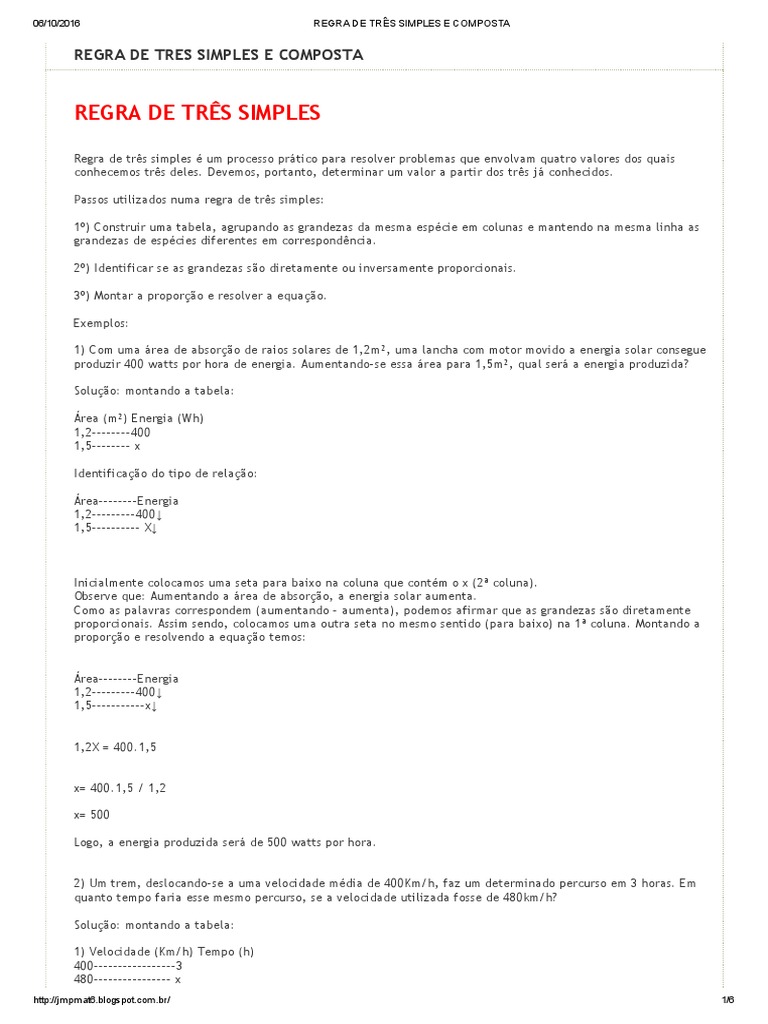 06/10/2016 REGRA DE TRÊS SIMPLES E COMPOSTA

REGRA DE TRES SIMPLES E COMPOSTA

REGRA DE TRÊS SIMPLES

Regra de três simples é um processo prático para resolver problemas que envolvam quatro valores dos quais conhecemos três deles. Devemos, portanto, determinar um valor a partir dos três já conhecidos.

Passos utilizados numa regra de três simples:

1º) Construir uma tabela, agrupando as grandezas da mesma espécie em colunas e mantendo na mesma linha as grandezas de espécies diferentes em correspondência.

2º) Identificar se as grandezas são diretamente ou inversamente proporcionais.

3º) Montar a proporção e resolver a equação.

Exemplos:

1) Com uma área de absorção de raios solares de 1,2m², uma lancha com motor movido a energia solar consegue produzir 400 watts por hora de energia. Aumentando-se essa área para 1,5m², qual será a energia produzida?

Solução: montando a tabela:

Área (m²) Energia (Wh)
1,2--------400
1,5-------- x

Identificação do tipo de relação:

Área--------Energia
1,2---------400↓
1,5---------- X↓

Inicialmente colocamos uma seta para baixo na coluna que contém o x (2ª coluna).
Observe que: Aumentando a área de absorção, a energia solar aumenta.
Como as palavras correspondem (aumentando - aumenta), podemos afirmar que as grandezas são diretamente proporcionais. Assim sendo, colocamos uma outra seta no mesmo sentido (para baixo) na 1ª coluna. Montando a proporção e resolvendo a equação temos:

Área--------Energia
1,2---------400↓
1,5-----------x↓

1,2X = 400.1,5

x= 400.1,5 / 1,2

x= 500

Logo, a energia produzida será de 500 watts por hora.

2) Um trem, deslocando-se a uma velocidade média de 400Km/h, faz um determinado percurso em 3 horas. Em quanto tempo faria esse mesmo percurso, se a velocidade utilizada fosse de 480km/h?

Solução: montando a tabela:

1) Velocidade (Km/h) Tempo (h)
400-----------------3
480---------------- x

http://jmpmat5.blogspot.com.br/ 1/6